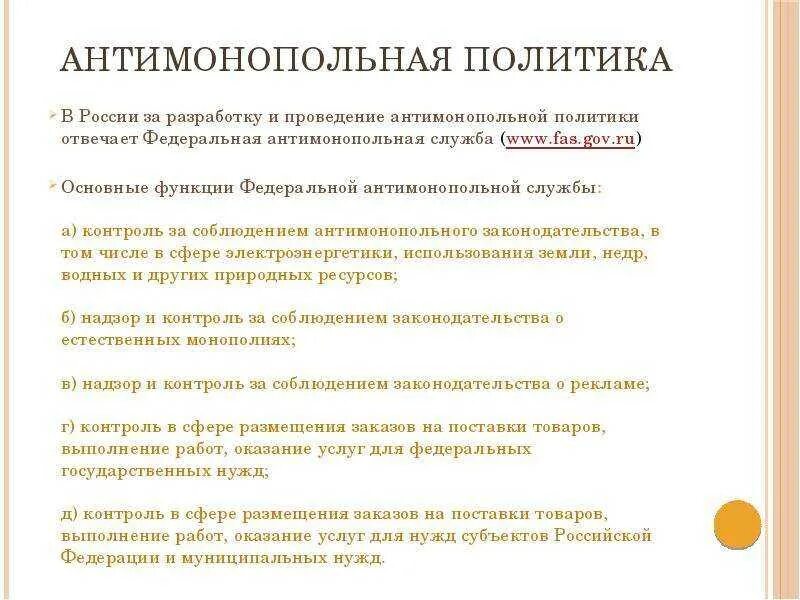 АНТИМОНОПОЛЬНАЯ ПОЛИТИКА

В России за разработку и проведение антимонопольной политики отвечает Федеральная антимонопольная служба (www.fas.gov.ru)

Основные функции Федеральной антимонопольной службы:

а) контроль за соблюдением антимонопольного законодательства, в том числе в сфере электроэнергетики, использования земли, недр, водных и других природных ресурсов;

б) надзор и контроль за соблюдением законодательства о естественных монополиях;

в) надзор и контроль за соблюдением законодательства о рекламе;

г) контроль в сфере размещения заказов на поставки товаров, выполнение работ, оказание услуг для федеральных государственных нужд;

д) контроль в сфере размещения заказов на поставки товаров, выполнение работ, оказание услуг для нужд субъектов Российской Федерации и муниципальных нужд.